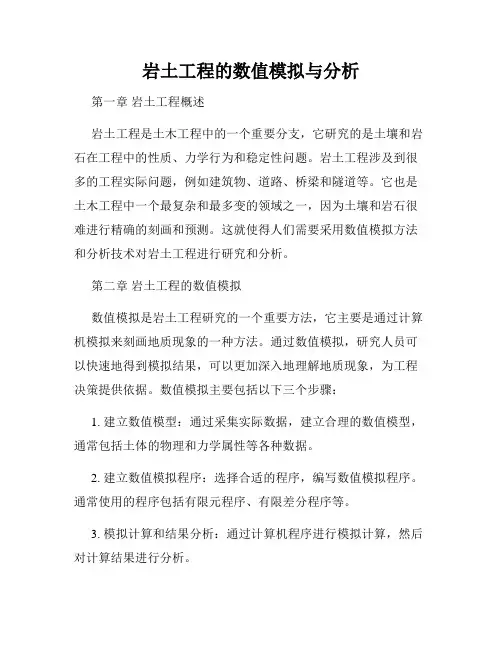 岩土工程的数值模拟与分析

第一章 岩土工程概述

岩土工程是土木工程中的一个重要分支，它研究的是土壤和岩石在工程中的性质、力学行为和稳定性问题。岩土工程涉及到很多的工程实际问题，例如建筑物、道路、桥梁和隧道等。它也是土木工程中一个最复杂和最多变的领域之一，因为土壤和岩石很难进行精确的刻画和预测。这就使得人们需要采用数值模拟方法和分析技术对岩土工程进行研究和分析。

第二章 岩土工程的数值模拟

数值模拟是岩土工程研究的一个重要方法，它主要是通过计算机模拟来刻画地质现象的一种方法。通过数值模拟，研究人员可以快速地得到模拟结果，可以更加深入地理解地质现象，为工程决策提供依据。数值模拟主要包括以下三个步骤：

1. 建立数值模型：通过采集实际数据，建立合理的数值模型，通常包括土体的物理和力学属性等各种数据。

2. 建立数值模拟程序：选择合适的程序，编写数值模拟程序。通常使用的程序包括有限元程序、有限差分程序等。

3. 模拟计算和结果分析：通过计算机程序进行模拟计算，然后对计算结果进行分析。